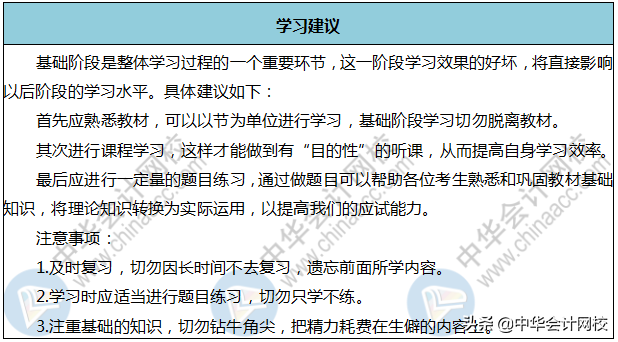 学习建议

基础阶段是整体学习过程的一个重要环节，这一阶段学习效果的好坏，将直接影响以后阶段的学习水平。具体建议如下：

首先应熟悉教材，可以以节为单位进行学习，基础阶段学习切勿脱离教材。

其次进行课程学习，这样才能做到有“目的性”的听课，从而提高自身学习效率。

最后应进行一定量的题目练习，通过做题目可以帮助各位考生熟悉和巩固教材基础知识，将理论知识转换为实际运用，以提高我们的应试能力。

注意事项：

1.及时复习，切勿因长时间不去复习，遗忘前面所学内容。

2.学习时应适当进行题目练习，切勿只学不练。

3.注重基础的知识，切勿钻牛角尖，把精力耗费在生僻的内容上。

中华会计网校 www.chinaacc.com

头条 @中华会计网校